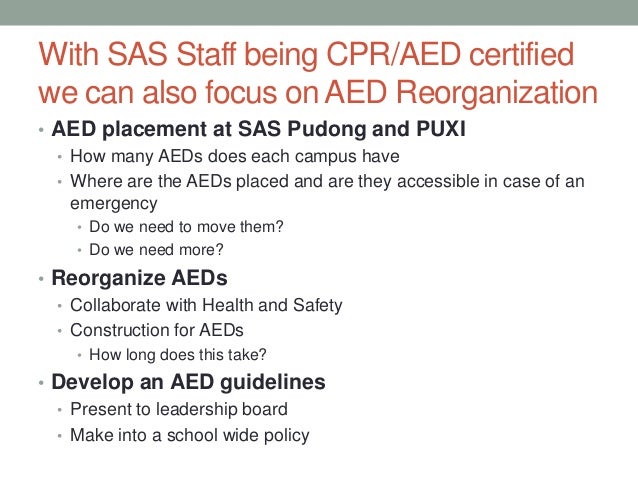 With SAS Staff being CPR/AED certified we can also focus on AED Reorganization

• AED placement at SAS Pudong and PUXI
  • How many AEDs does each campus have
  • Where are the AEDs placed and are they accessible in case of an emergency
    • Do we need to move them?
    • Do we need more?
• Reorganize AEDs
  • Collaborate with Health and Safety
  • Construction for AEDs
    • How long does this take?
• Develop an AED guidelines
  • Present to leadership board
  • Make into a school wide policy